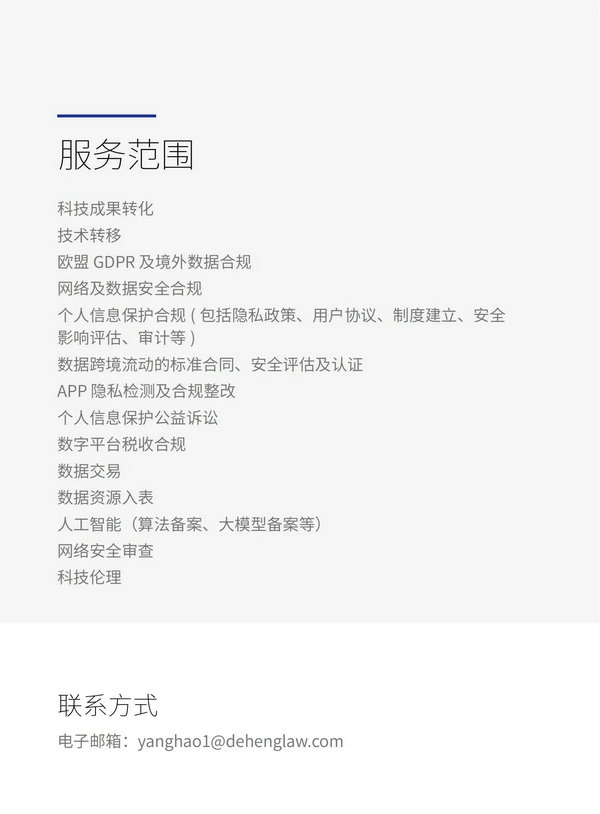 服务范围

科技成果转化
技术转移
欧盟 GDPR 及境外数据合规
网络及数据安全合规
个人信息保护合规 ( 包括隐私政策、用户协议、制度建立、安全影响评估、审计等 )
数据跨境流动的标准合同、安全评估及认证
APP 隐私检测及合规整改
个人信息保护公益诉讼
数字平台税收合规
数据交易
数据资源入表
人工智能（算法备案、大模型备案等）
网络安全审查
科技伦理

联系方式

电子邮箱：yanghao1@dehenglaw.com